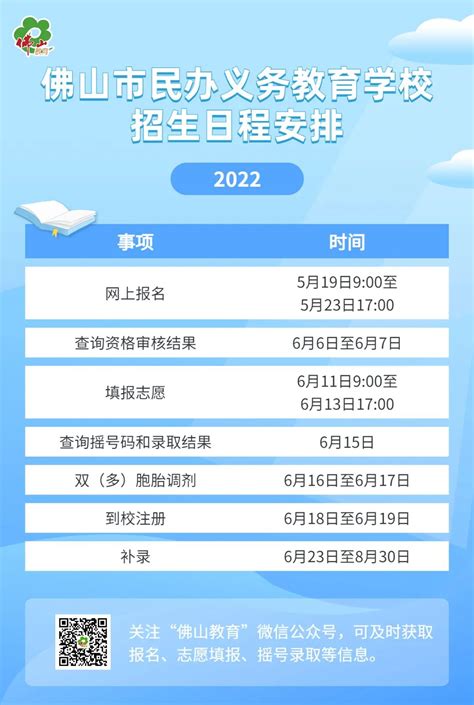 佛山教育

佛山市民办义务教育学校
招生日程安排

2022

| 事项 | 时间 |
|---|---|
| 网上报名 | 5月19日9:00至 5月23日17:00 |
| 查询资格审核结果 | 6月6日至6月7日 |
| 填报志愿 | 6月11日9:00至 6月13日17:00 |
| 查询摇号码和录取结果 | 6月15日 |
| 双（多）胞胎调剂 | 6月16日至6月17日 |
| 到校注册 | 6月18日至6月19日 |
| 补录 | 6月23日至8月30日 |

关注“佛山教育”微信公众号，可及时获取报名、志愿填报、摇号录取等信息。